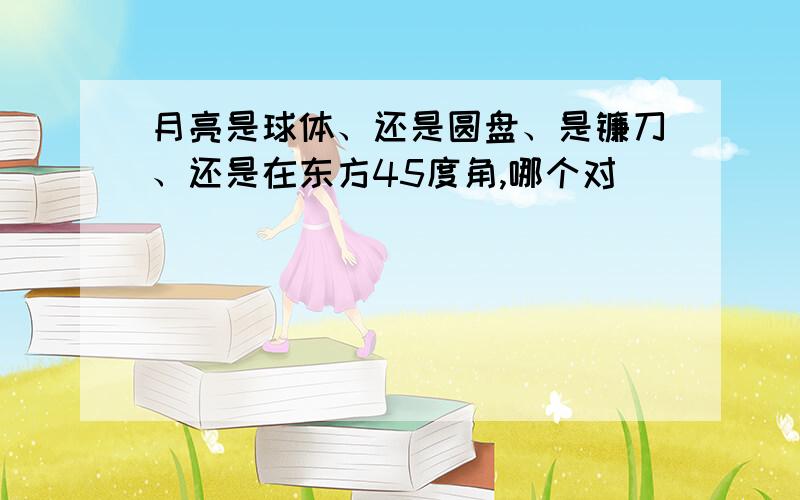 月亮是球体、还是圆盘、是镰刀、还是在东方45度角,哪个对